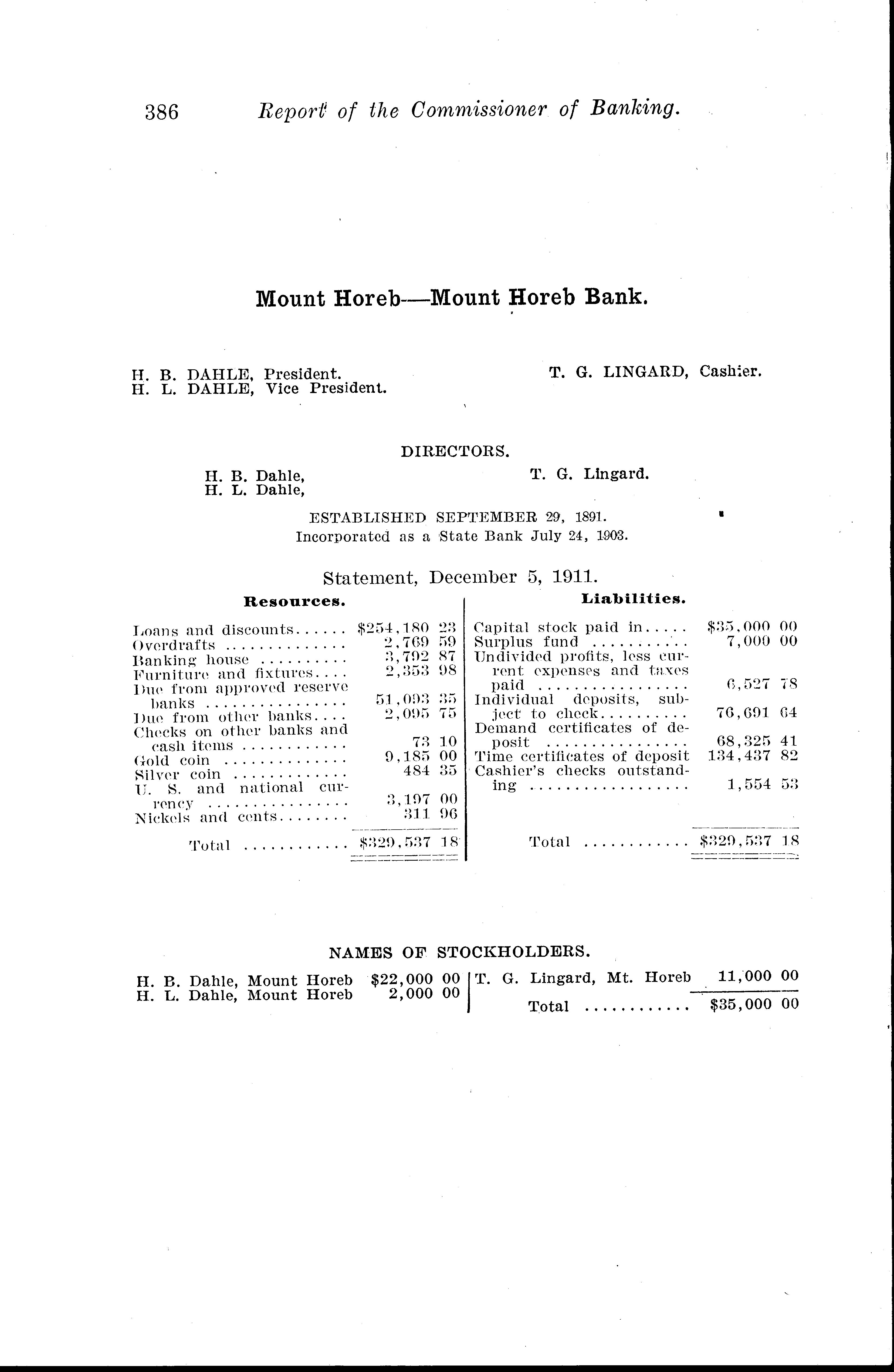 386 Report of the Commissioner of Banking.

Mount Horeb—Mount Horeb Bank.

H. B. DAHLE, President.
H. L. DAHLE, Vice President.

T. G. LINGARD, Cashier.

DIRECTORS.

H. B. Dahle,
H. L. Dahle,
T. G. Lingard.

ESTABLISHED SEPTEMBER 29, 1891.
Incorporated as a State Bank July 24, 1903.

Statement, December 5, 1911.

Resources.

| | |
|---|---|
| Loans and discounts | $254,180 23 |
| Overdrafts | 2,769 59 |
| Banking house | 3,792 87 |
| Furniture and fixtures | 2,353 98 |
| Due from approved reserve banks | 51,093 35 |
| Due from other banks | 2,095 75 |
| Checks on other banks and cash items | 73 10 |
| Gold coin | 9,185 00 |
| Silver coin | 484 35 |
| U. S. and national currency | 3,197 00 |
| Nickels and cents | 311 96 |
| Total | $329,537 18 |

Liabilities.

| | |
|---|---|
| Capital stock paid in | $35,000 00 |
| Surplus fund | 7,000 00 |
| Undivided profits, less current expenses and taxes paid | 6,527 78 |
| Individual deposits, subject to check | 76,691 64 |
| Demand certificates of deposit | 68,325 41 |
| Time certificates of deposit | 134,437 82 |
| Cashier's checks outstanding | 1,554 53 |
| Total | $329,537 18 |

NAMES OF STOCKHOLDERS.

| | |
|---|---|
| H. B. Dahle, Mount Horeb | $22,000 00 |
| H. L. Dahle, Mount Horeb | 2,000 00 |
| T. G. Lingard, Mt. Horeb | 11,000 00 |
| Total | $35,000 00 |